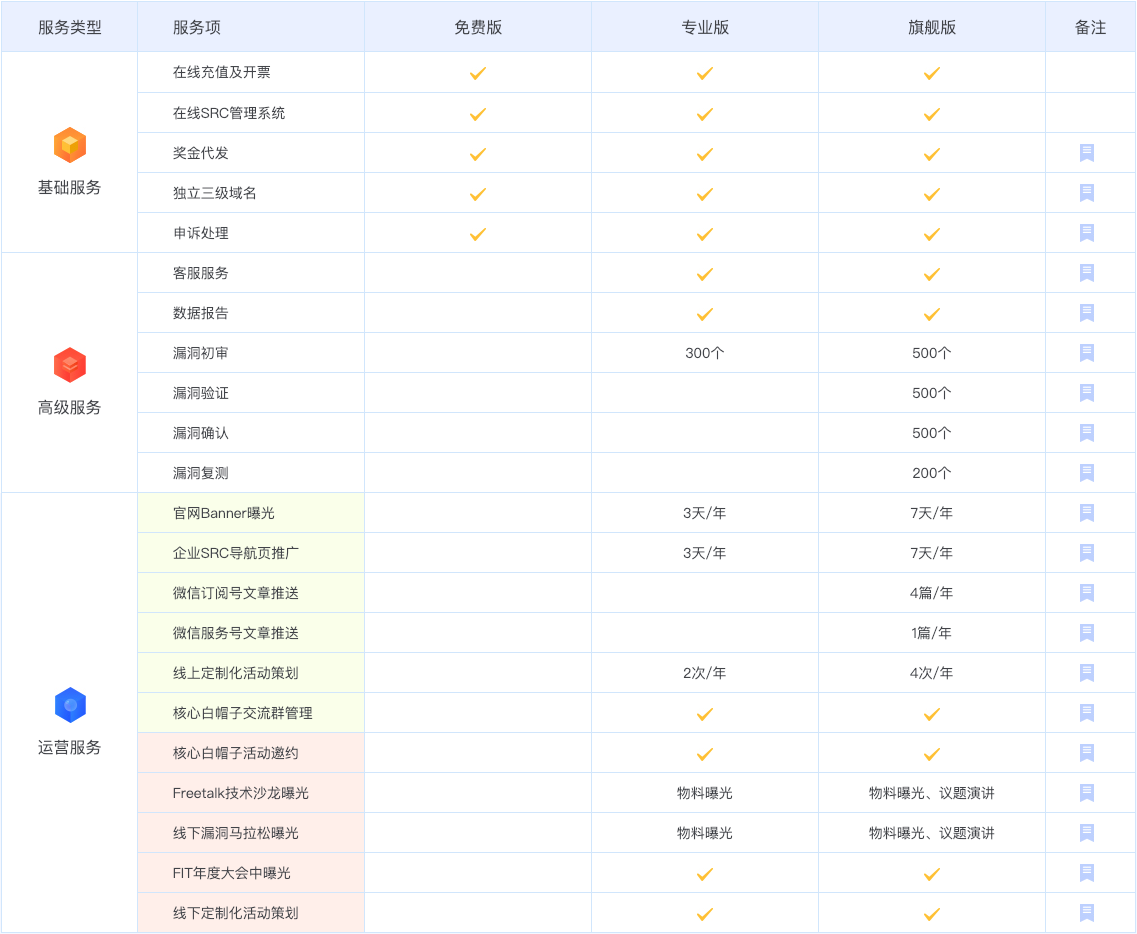 | 服务类型 | 服务项 | 免费版 | 专业版 | 旗舰版 | 备注 |
|---|---|---|---|---|---|
| 基础服务 | 在线充值及开票 | ✓ | ✓ | ✓ | |
| | 在线SRC管理系统 | ✓ | ✓ | ✓ | |
| | 奖金代发 | ✓ | ✓ | ✓ | |
| | 独立三级域名 | ✓ | ✓ | ✓ | |
| | 申诉处理 | ✓ | ✓ | ✓ | |
| 高级服务 | 客服服务 | | ✓ | ✓ | |
| | 数据报告 | | ✓ | ✓ | |
| | 漏洞初审 | | 300个 | 500个 | |
| | 漏洞验证 | | | 500个 | |
| | 漏洞确认 | | | 500个 | |
| | 漏洞复测 | | | 200个 | |
| 运营服务 | 官网Banner曝光 | | 3天/年 | 7天/年 | |
| | 企业SRC导航页推广 | | 3天/年 | 7天/年 | |
| | 微信订阅号文章推送 | | | 4篇/年 | |
| | 微信服务号文章推送 | | | 1篇/年 | |
| | 线上定制化活动策划 | | 2次/年 | 4次/年 | |
| | 核心白帽子交流群管理 | | ✓ | ✓ | |
| | 核心白帽子活动邀约 | | ✓ | ✓ | |
| | Freetalk技术沙龙曝光 | | 物料曝光 | 物料曝光、议题演讲 | |
| | 线下漏洞马拉松曝光 | | 物料曝光 | 物料曝光、议题演讲 | |
| | FIT年度大会中曝光 | | ✓ | ✓ | |
| | 线下定制化活动策划 | | ✓ | ✓ | |